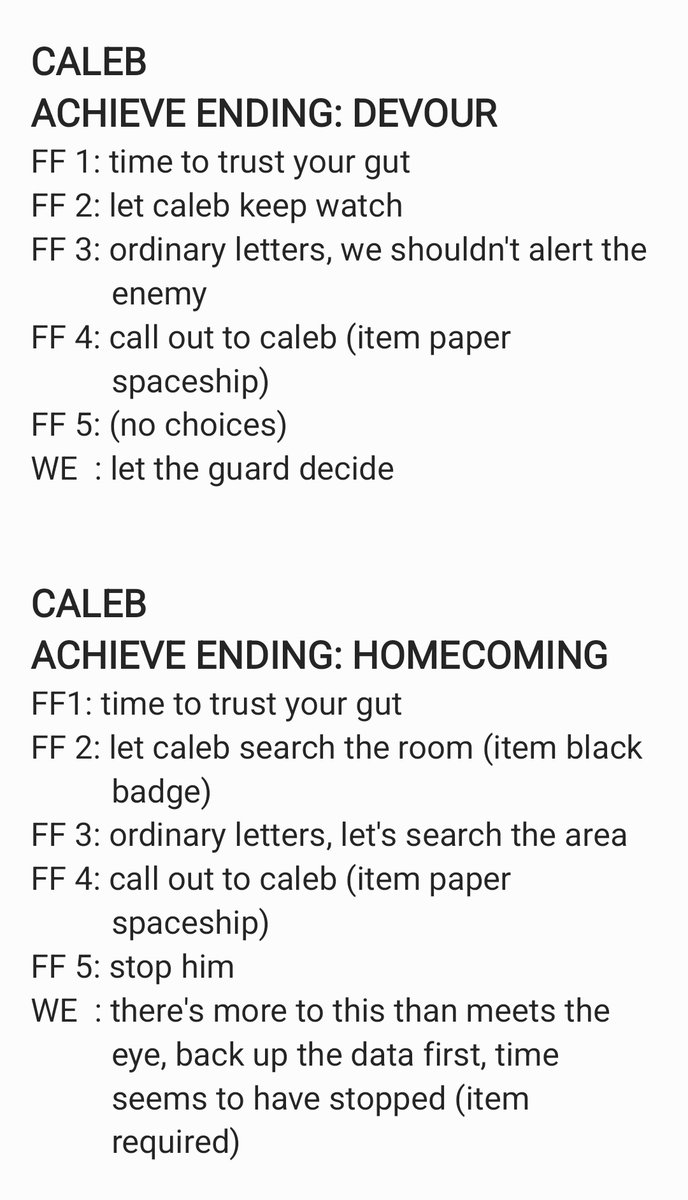 CALEB
ACHIEVE ENDING: DEVOUR
FF 1: time to trust your gut
FF 2: let caleb keep watch
FF 3: ordinary letters, we shouldn't alert the enemy
FF 4: call out to caleb (item paper spaceship)
FF 5: (no choices)
WE : let the guard decide

CALEB
ACHIEVE ENDING: HOMECOMING
FF1: time to trust your gut
FF 2: let caleb search the room (item black badge)
FF 3: ordinary letters, let's search the area
FF 4: call out to caleb (item paper spaceship)
FF 5: stop him
WE : there's more to this than meets the eye, back up the data first, time seems to have stopped (item required)